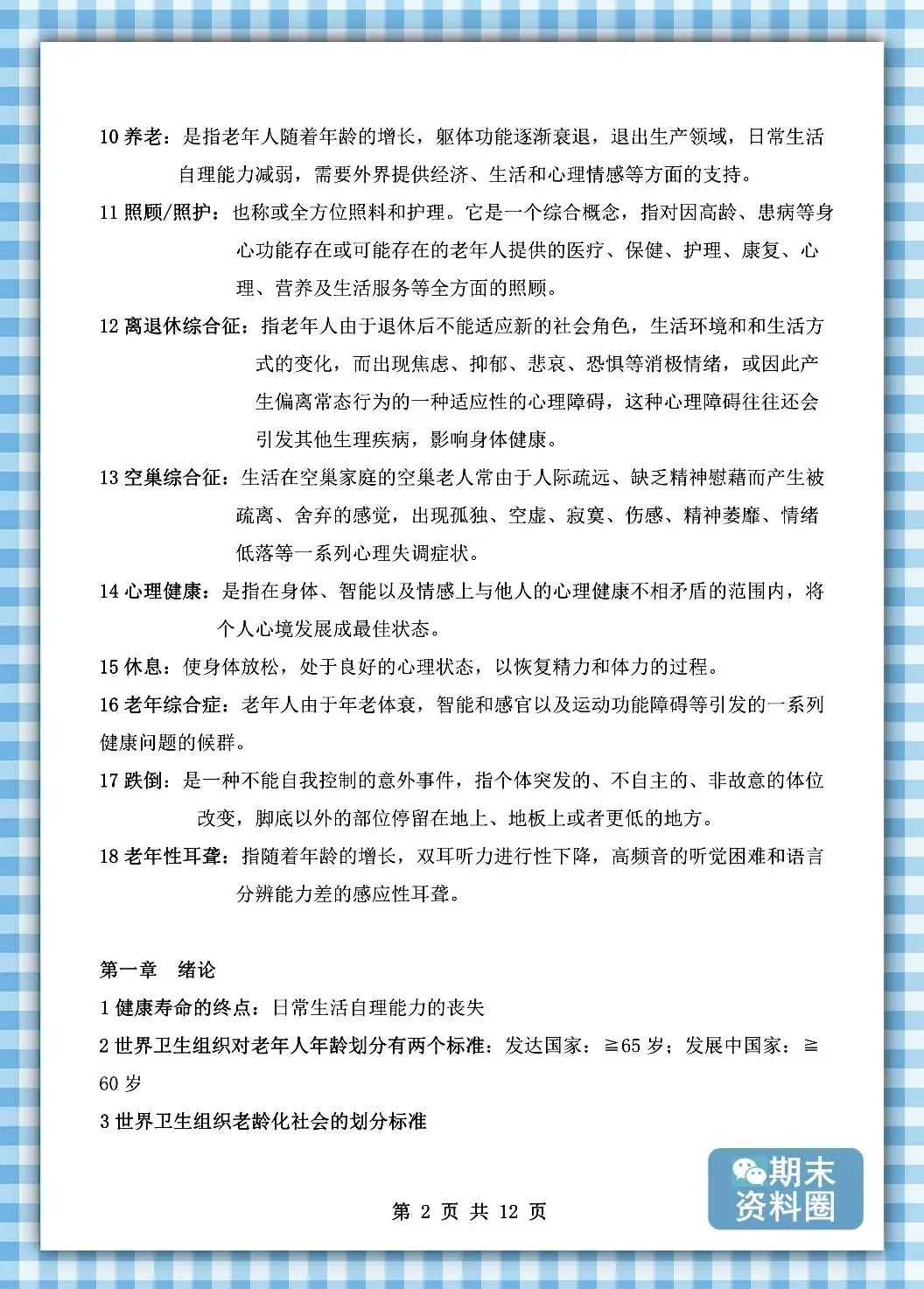 10 养老：是指老年人随着年龄的增长，躯体功能逐渐衰退，退出生产领域，日常生活自理能力减弱，需要外界提供经济、生活和心理情感等方面的支持。

11 照顾/照护：也称或全方位照料和护理。它是一个综合概念，指对因高龄、患病等身心功能存在或可能存在的老年人提供的医疗、保健、护理、康复、心理、营养及生活服务等全方面的照顾。

12 离退休综合征：指老年人由于退休后不能适应新的社会角色，生活环境和和生活方式的变化，而出现焦虑、抑郁、悲哀、恐惧等消极情绪，或因此产生偏离常态行为的一种适应性的心理障碍，这种心理障碍往往还会引发其他生理疾病，影响身体健康。

13 空巢综合征：生活在空巢家庭的空巢老人常由于人际疏远、缺乏精神慰藉而产生被疏离、舍弃的感觉，出现孤独、空虚、寂寞、伤感、精神萎靡、情绪低落等一系列心理失调症状。

14 心理健康：是指在身体、智能以及情感上与他人的心理健康不相矛盾的范围内，将个人心境发展成最佳状态。

15 休息：使身体放松，处于良好的心理状态，以恢复精力和体力的过程。

16 老年综合症：老年人由于年老体衰，智能和感官以及运动功能障碍等引发的一系列健康问题的候群。

17 跌倒：是一种不能自我控制的意外事件，指个体突发的、不自主的、非故意的体位改变，脚底以外的部位停留在地上、地板上或者更低的地方。

18 老年性耳聋：指随着年龄的增长，双耳听力进行性下降，高频音的听觉困难和语言分辨能力差的感应性耳聋。

第一章　绪论

1 健康寿命的终点：日常生活自理能力的丧失

2 世界卫生组织对老年人年龄划分有两个标准：发达国家：≧65 岁；发展中国家：≧60 岁

3 世界卫生组织老龄化社会的划分标准

期末资料圈

第 2 页 共 12 页